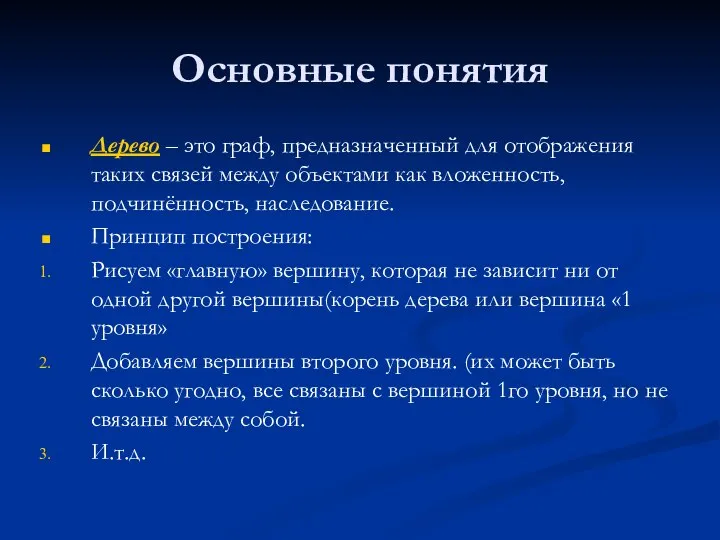 Основные понятия

■ Дерево – это граф, предназначенный для отображения таких связей между объектами как вложенность, подчинённость, наследование.

■ Принцип построения:

1. Рисуем «главную» вершину, которая не зависит ни от одной другой вершины(корень дерева или вершина «1 уровня»

2. Добавляем вершины второго уровня. (их может быть сколько угодно, все связаны с вершиной 1го уровня, но не связаны между собой.

3. И.т.д.